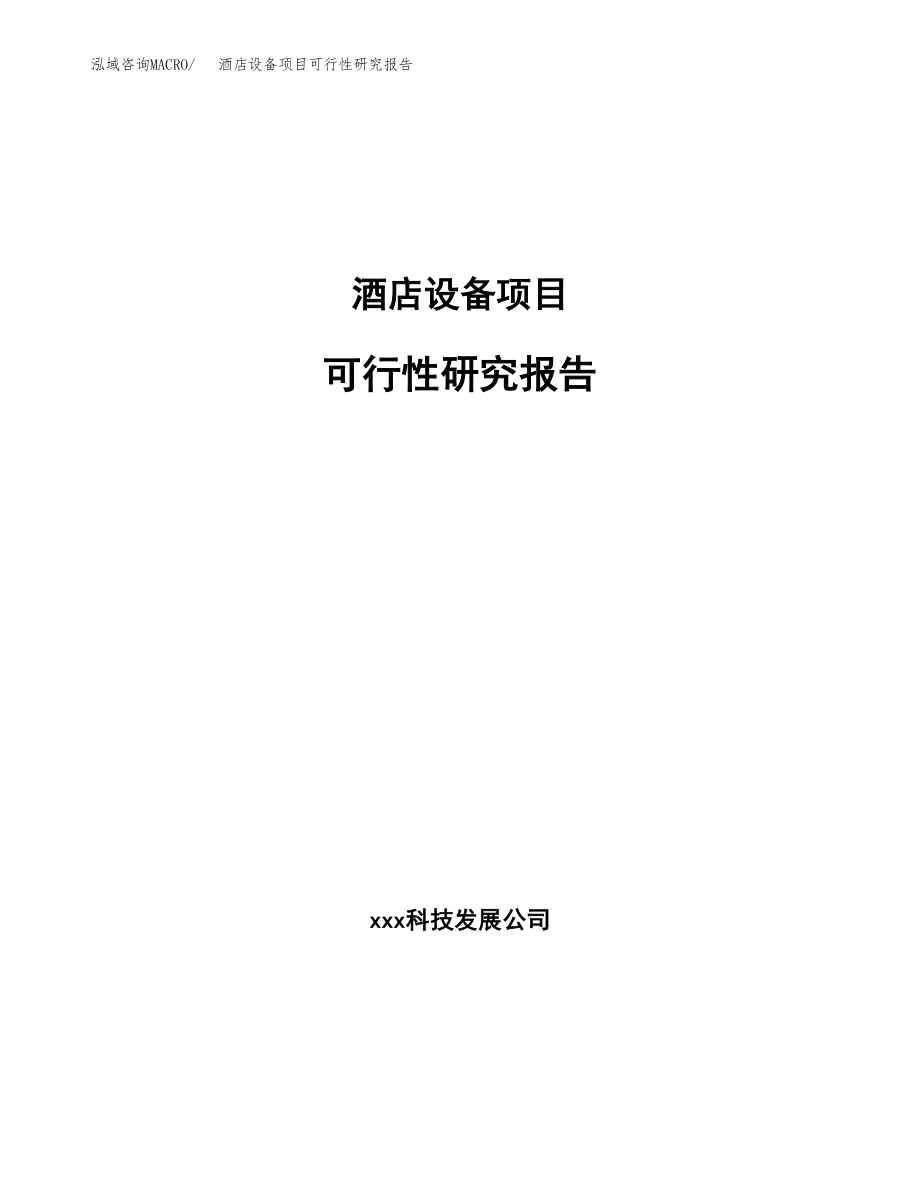 泓域咨询MACRO/ 酒店设备项目可行性研究报告

酒店设备项目

可行性研究报告

xxx科技发展公司